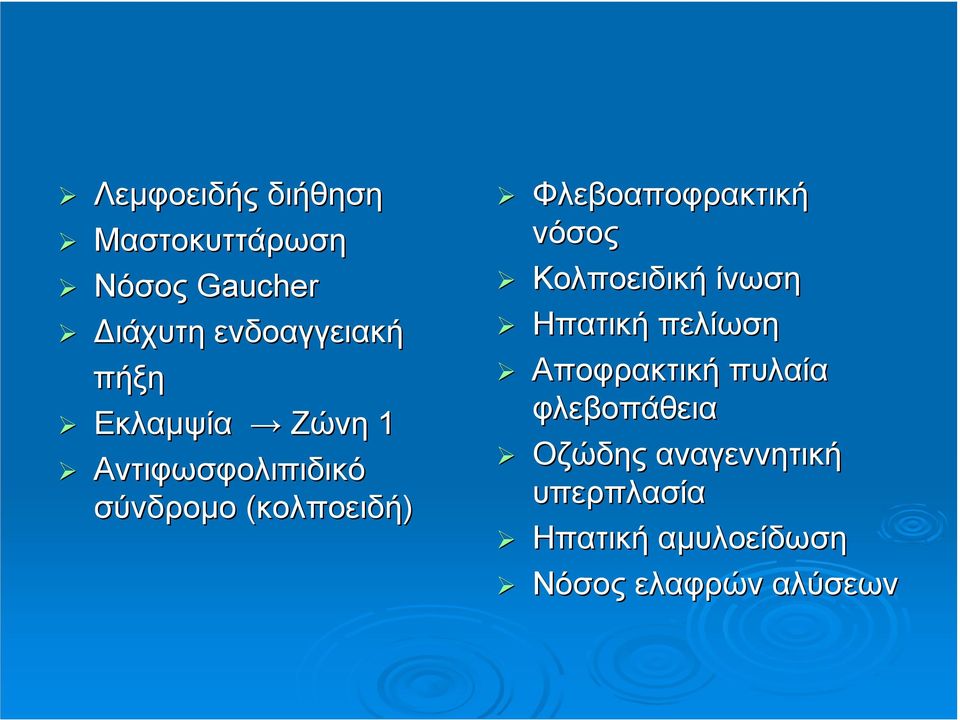 ➢ Λεμφοειδής διήθηση
➢ Μαστοκυττάρωση
➢ Νόσος Gaucher
➢ Διάχυτη ενδοαγγειακή πήξη
➢ Εκλαμψία → Ζώνη 1
➢ Αντιφωσφολιπιδικό σύνδρομο (κολποειδή)

➢ Φλεβοαποφρακτική νόσος
➢ Κολποειδική ίνωση
➢ Ηπατική πελίωση
➢ Αποφρακτική πυλαία φλεβοπάθεια
➢ Οζώδης αναγεννητική υπερπλασία
➢ Ηπατική αμυλοείδωση
➢ Νόσος ελαφρών αλύσεων